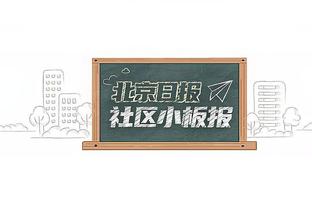 北京日报
社区小板报